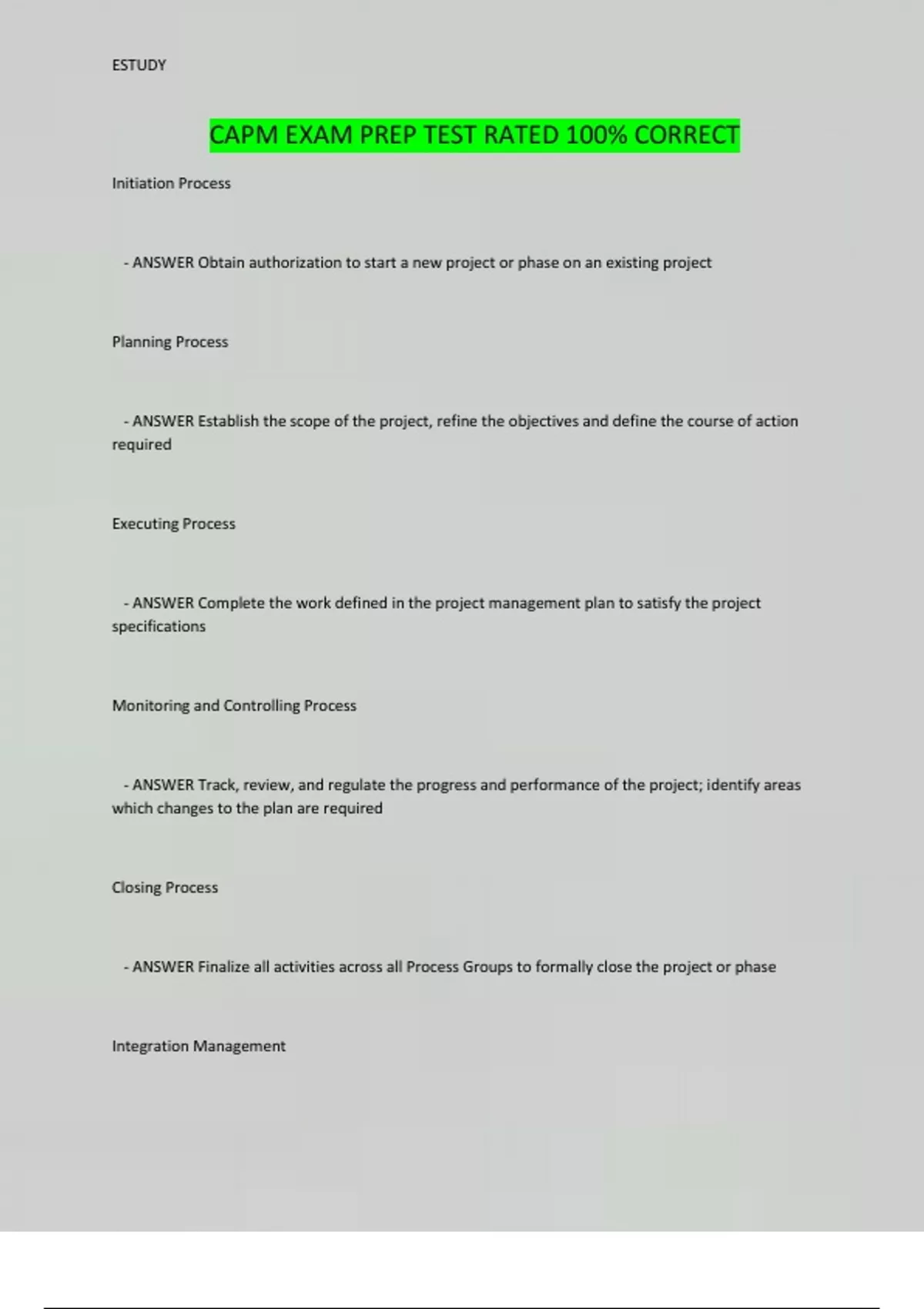 ESTUDY

CAPM EXAM PREP TEST RATED 100% CORRECT

Initiation Process

- ANSWER Obtain authorization to start a new project or phase on an existing project

Planning Process

- ANSWER Establish the scope of the project, refine the objectives and define the course of action required

Executing Process

- ANSWER Complete the work defined in the project management plan to satisfy the project specifications

Monitoring and Controlling Process

- ANSWER Track, review, and regulate the progress and performance of the project; identify areas which changes to the plan are required

Closing Process

- ANSWER Finalize all activities across all Process Groups to formally close the project or phase

Integration Management